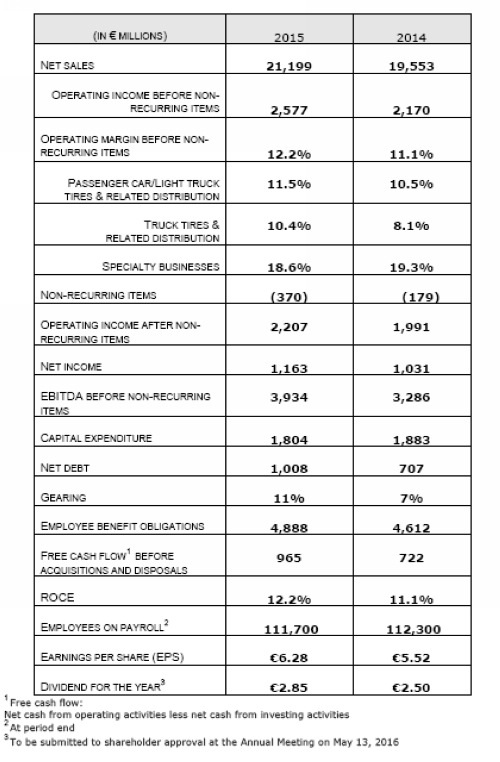 | (IN € MILLIONS) | 2015 | 2014 |
|---|---|---|
| NET SALES | 21,199 | 19,553 |
| OPERATING INCOME BEFORE NON-RECURRING ITEMS | 2,577 | 2,170 |
| OPERATING MARGIN BEFORE NON-RECURRING ITEMS | 12.2% | 11.1% |
| PASSENGER CAR/LIGHT TRUCK TIRES & RELATED DISTRIBUTION | 11.5% | 10.5% |
| TRUCK TIRES & RELATED DISTRIBUTION | 10.4% | 8.1% |
| SPECIALTY BUSINESSES | 18.6% | 19.3% |
| NON-RECURRING ITEMS | (370) | (179) |
| OPERATING INCOME AFTER NON-RECURRING ITEMS | 2,207 | 1,991 |
| NET INCOME | 1,163 | 1,031 |
| EBITDA BEFORE NON-RECURRING ITEMS | 3,934 | 3,286 |
| CAPITAL EXPENDITURE | 1,804 | 1,883 |
| NET DEBT | 1,008 | 707 |
| GEARING | 11% | 7% |
| EMPLOYEE BENEFIT OBLIGATIONS | 4,888 | 4,612 |
| FREE CASH FLOW$^1$ BEFORE ACQUISITIONS AND DISPOSALS | 965 | 722 |
| ROCE | 12.2% | 11.1% |
| EMPLOYEES ON PAYROLL$^2$ | 111,700 | 112,300 |
| EARNINGS PER SHARE (EPS) | €6.28 | €5.52 |
| DIVIDEND FOR THE YEAR$^3$ | €2.85 | €2.50 |

$^1$Free cash flow:
Net cash from operating activities less net cash from investing activities
$^2$At period end
$^3$To be submitted to shareholder approval at the Annual Meeting on May 13, 2016